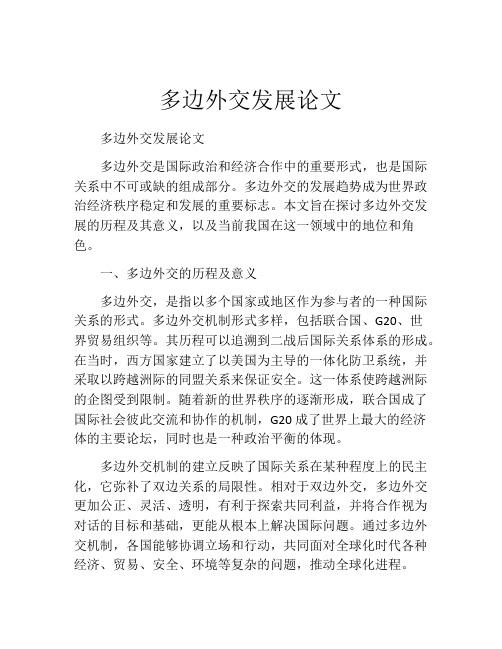 多边外交发展论文

多边外交发展论文

多边外交是国际政治和经济合作中的重要形式，也是国际关系中不可或缺的组成部分。多边外交的发展趋势成为世界政治经济秩序稳定和发展的重要标志。本文旨在探讨多边外交发展的历程及其意义，以及当前我国在这一领域中的地位和角色。

一、多边外交的历程及意义

多边外交，是指以多个国家或地区作为参与者的一种国际关系的形式。多边外交机制形式多样，包括联合国、G20、世界贸易组织等。其历程可以追溯到二战后国际关系体系的形成。在当时，西方国家建立了以美国为主导的一体化防卫系统，并采取以跨越洲际的同盟关系来保证安全。这一体系使跨越洲际的企图受到限制。随着新的世界秩序的逐渐形成，联合国成了国际社会彼此交流和协作的机制，G20 成了世界上最大的经济体的主要论坛，同时也是一种政治平衡的体现。

多边外交机制的建立反映了国际关系在某种程度上的民主化，它弥补了双边关系的局限性。相对于双边外交，多边外交更加公正、灵活、透明，有利于探索共同利益，并将合作视为对话的目标和基础，更能从根本上解决国际问题。通过多边外交机制，各国能够协调立场和行动，共同面对全球化时代各种经济、贸易、安全、环境等复杂的问题，推动全球化进程。